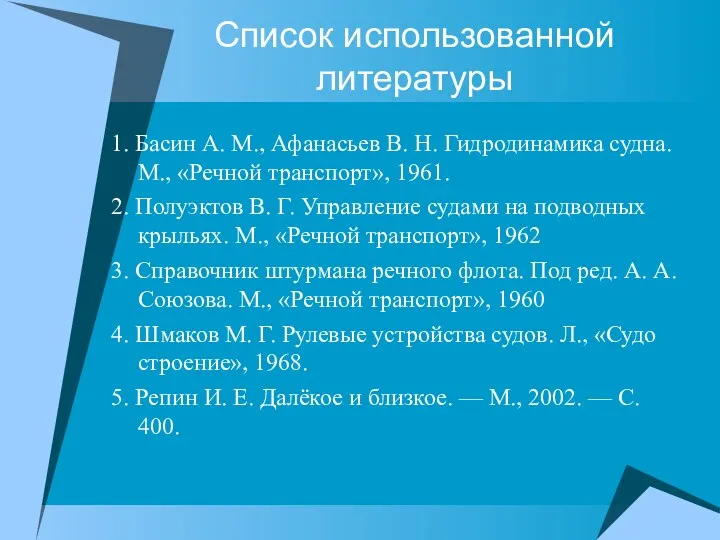 Список использованной литературы

1. Басин А. М., Афанасьев В. Н. Гидродинамика судна. М., «Речной транспорт», 1961.

2. Полуэктов В. Г. Управление судами на подводных крыльях. М., «Речной транспорт», 1962

3. Справочник штурмана речного флота. Под ред. А. А. Союзова. М., «Речной транспорт», 1960

4. Шмаков М. Г. Рулевые устройства судов. Л., «Судо строение», 1968.

5. Репин И. Е. Далёкое и близкое. — М., 2002. — С. 400.